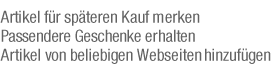 Artikel für späteren Kauf merken
Passendere Geschenke erhalten
Artikel von beliebigen Webseiten hinzufügen